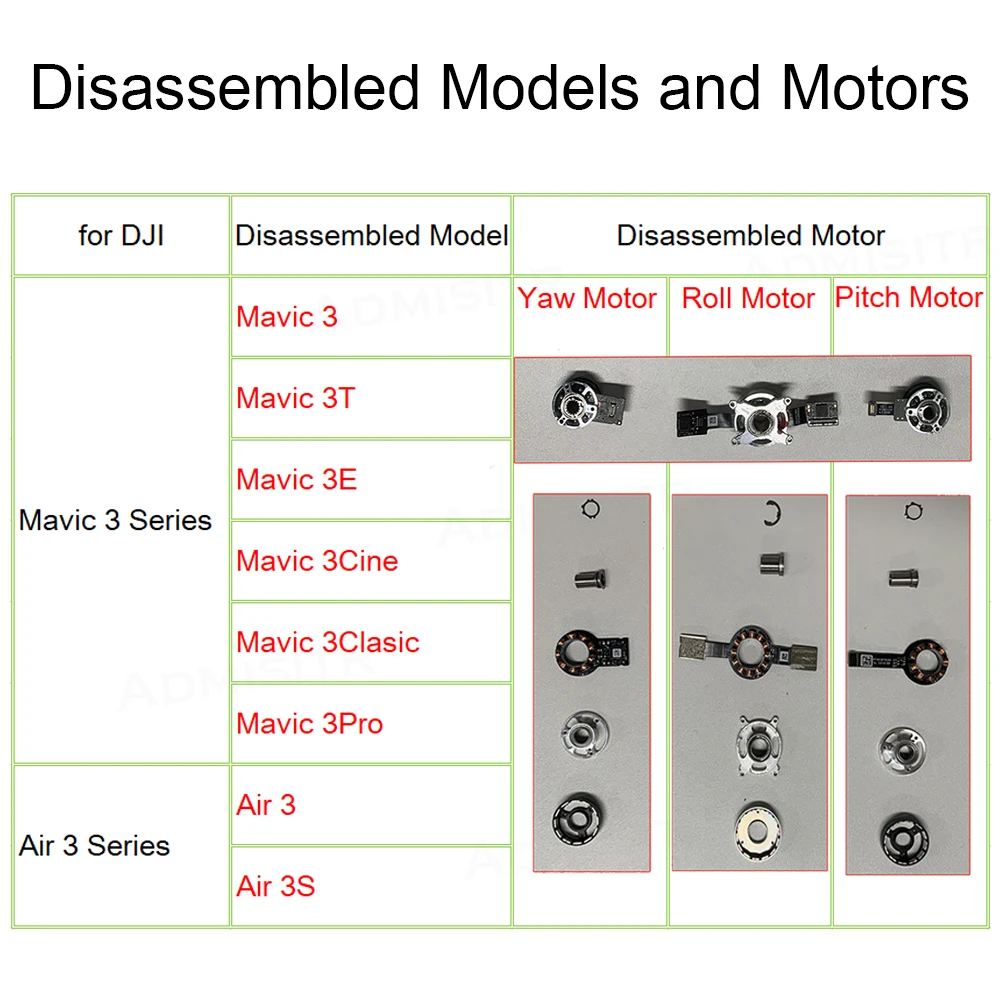 Disassembled Models and Motors

| for DJI | Disassembled Model | Disassembled Motor | | |
|---|---|---|---|---|
| Mavic 3 Series | Mavic 3 | Yaw Motor | Roll Motor | Pitch Motor |
| | Mavic 3T | | | |
| | Mavic 3E | | | |
| | Mavic 3Cine | | | |
| | Mavic 3Clasic | | | |
| | Mavic 3Pro | | | |
| Air 3 Series | Air 3 | | | |
| | Air 3S | | | |

ADMISITR